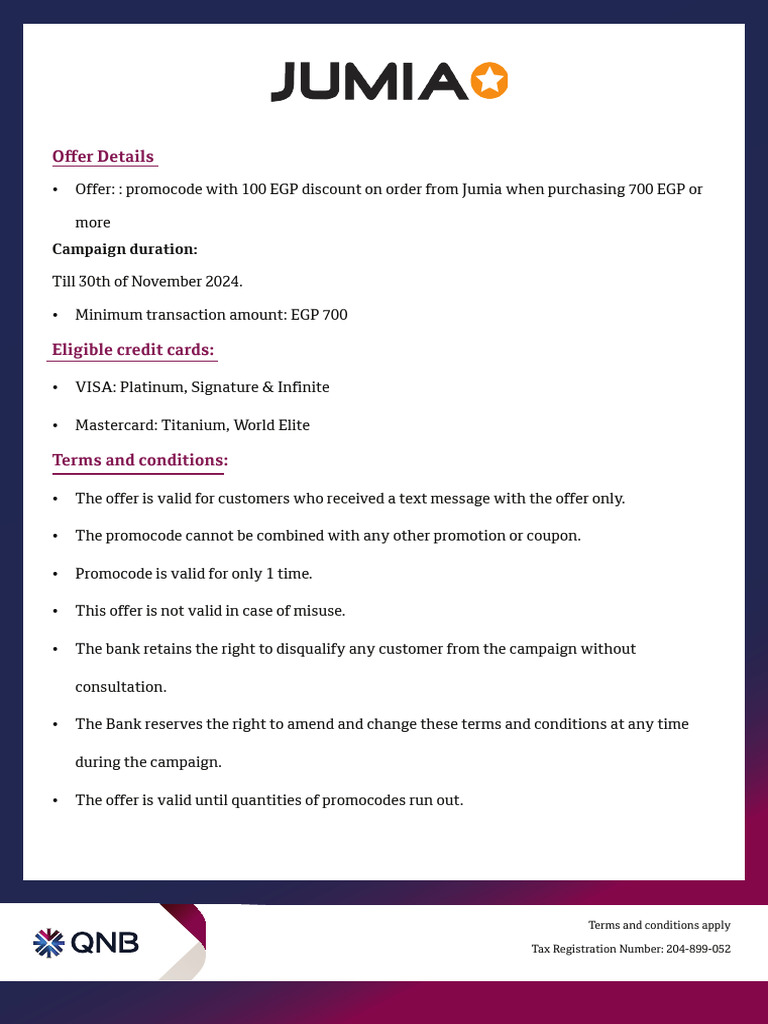 JUMIA

Offer Details

• Offer: : promocode with 100 EGP discount on order from Jumia when purchasing 700 EGP or more

Campaign duration:

Till 30th of November 2024.

• Minimum transaction amount: EGP 700

Eligible credit cards:

• VISA: Platinum, Signature & Infinite

• Mastercard: Titanium, World Elite

Terms and conditions:

• The offer is valid for customers who received a text message with the offer only.

• The promocode cannot be combined with any other promotion or coupon.

• Promocode is valid for only 1 time.

• This offer is not valid in case of misuse.

• The bank retains the right to disqualify any customer from the campaign without consultation.

• The Bank reserves the right to amend and change these terms and conditions at any time during the campaign.

• The offer is valid until quantities of promocodes run out.

QNB

Terms and conditions apply

Tax Registration Number: 204-899-052